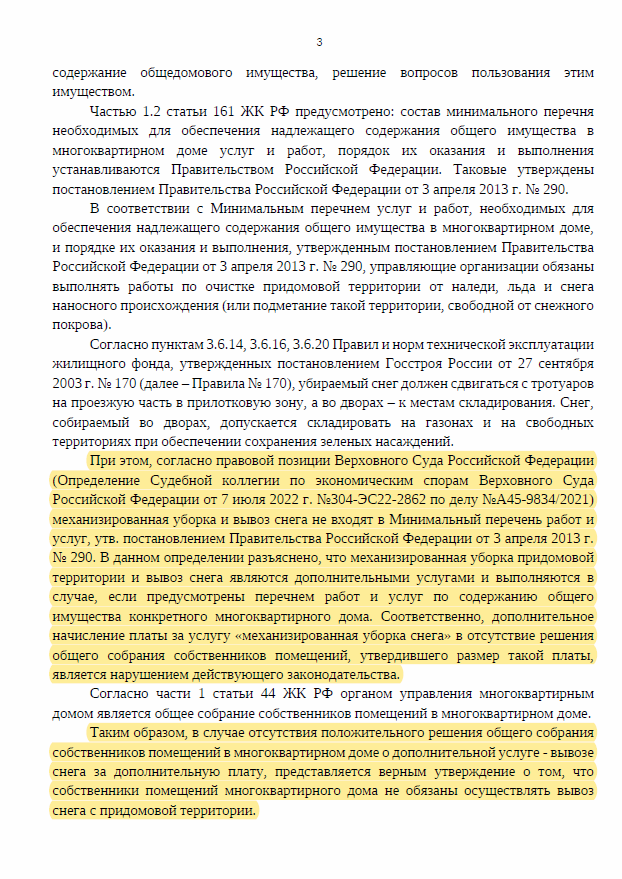 3

содержание общедомового имущества, решение вопросов пользования этим имуществом.

Частью 1.2 статьи 161 ЖК РФ предусмотрено: состав минимального перечня необходимых для обеспечения надлежащего содержания общего имущества в многоквартирном доме услуг и работ, порядок их оказания и выполнения устанавливаются Правительством Российской Федерации. Таковые утверждены постановлением Правительства Российской Федерации от 3 апреля 2013 г. № 290.

В соответствии с Минимальным перечнем услуг и работ, необходимых для обеспечения надлежащего содержания общего имущества в многоквартирном доме, и порядке их оказания и выполнения, утвержденным постановлением Правительства Российской Федерации от 3 апреля 2013 г. № 290, управляющие организации обязаны выполнять работы по очистке придомовой территории от наледи, льда и снега наносного происхождения (или подметание такой территории, свободной от снежного покрова).

Согласно пунктам 3.6.14, 3.6.16, 3.6.20 Правил и норм технической эксплуатации жилищного фонда, утвержденных постановлением Госстроя России от 27 сентября 2003 г. № 170 (далее – Правила № 170), убираемый снег должен сдвигаться с тротуаров на проезжую часть в прилотковую зону, а во дворах – к местам складирования. Снег, собираемый во дворах, допускается складировать на газонах и на свободных территориях при обеспечении сохранения зеленых насаждений.

При этом, согласно правовой позиции Верховного Суда Российской Федерации (Определение Судебной коллегии по экономическим спорам Верховного Суда Российской Федерации от 7 июля 2022 г. №304-ЭС22-2862 по делу №А45-9834/2021) механизированная уборка и вывоз снега не входят в Минимальный перечень работ и услуг, утв. постановлением Правительства Российской Федерации от 3 апреля 2013 г. № 290. В данном определении разъяснено, что механизированная уборка придомовой территории и вывоз снега являются дополнительными услугами и выполняются в случае, если предусмотрены перечнем работ и услуг по содержанию общего имущества конкретного многоквартирного дома. Соответственно, дополнительное начисление платы за услугу «механизированная уборка снега» в отсутствие решения общего собрания собственников помещений, утвердившего размер такой платы, является нарушением действующего законодательства.

Согласно части 1 статьи 44 ЖК РФ органом управления многоквартирным домом является общее собрание собственников помещений в многоквартирном доме.

Таким образом, в случае отсутствия положительного решения общего собрания собственников помещений в многоквартирном доме о дополнительной услуге - вывозе снега за дополнительную плату, представляется верным утверждение о том, что собственники помещений многоквартирного дома не обязаны осуществлять вывоз снега с придомовой территории.